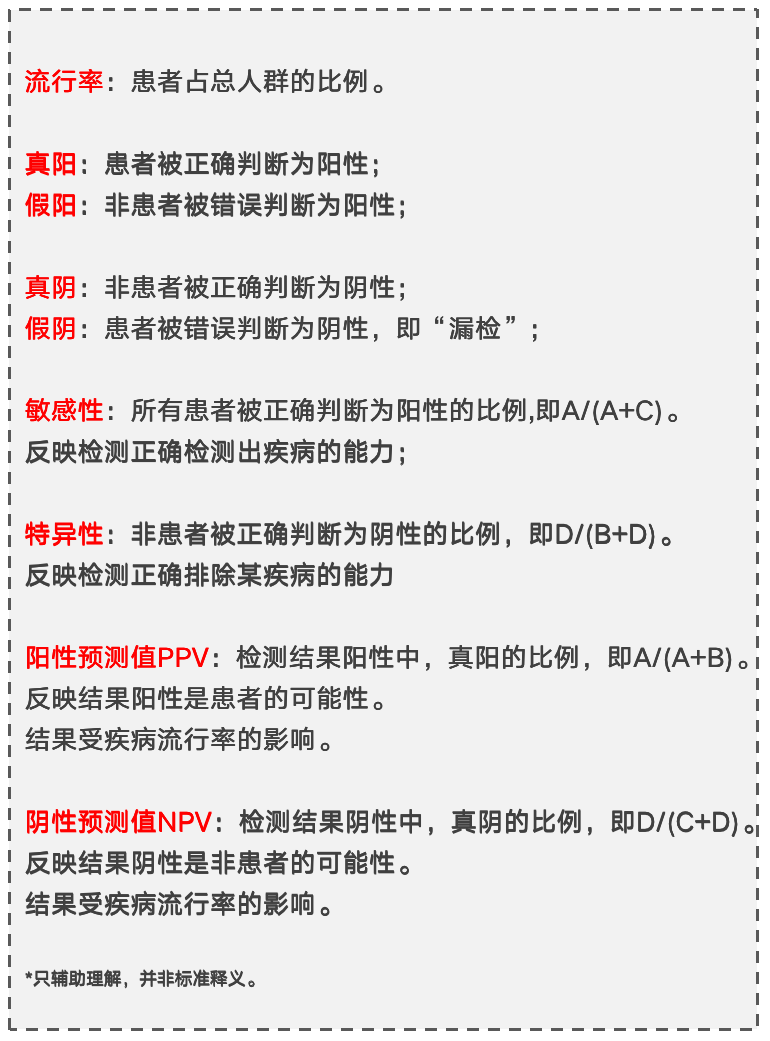 流行率：患者占总人群的比例。

真阳：患者被正确判断为阳性；
假阳：非患者被错误判断为阳性；

真阴：非患者被正确判断为阴性；
假阴：患者被错误判断为阴性，即“漏检”；

敏感性：所有患者被正确判断为阳性的比例,即A/(A+C)。
反映检测正确检测出疾病的能力；

特异性：非患者被正确判断为阴性的比例，即D/(B+D)。
反映检测正确排除某疾病的能力

阳性预测值PPV：检测结果阳性中，真阳的比例，即A/(A+B)。
反映结果阳性是患者的可能性。
结果受疾病流行率的影响。

阴性预测值NPV：检测结果阴性中，真阴的比例，即D/(C+D)。
反映结果阴性是非患者的可能性。
结果受疾病流行率的影响。

*只辅助理解，并非标准释义。